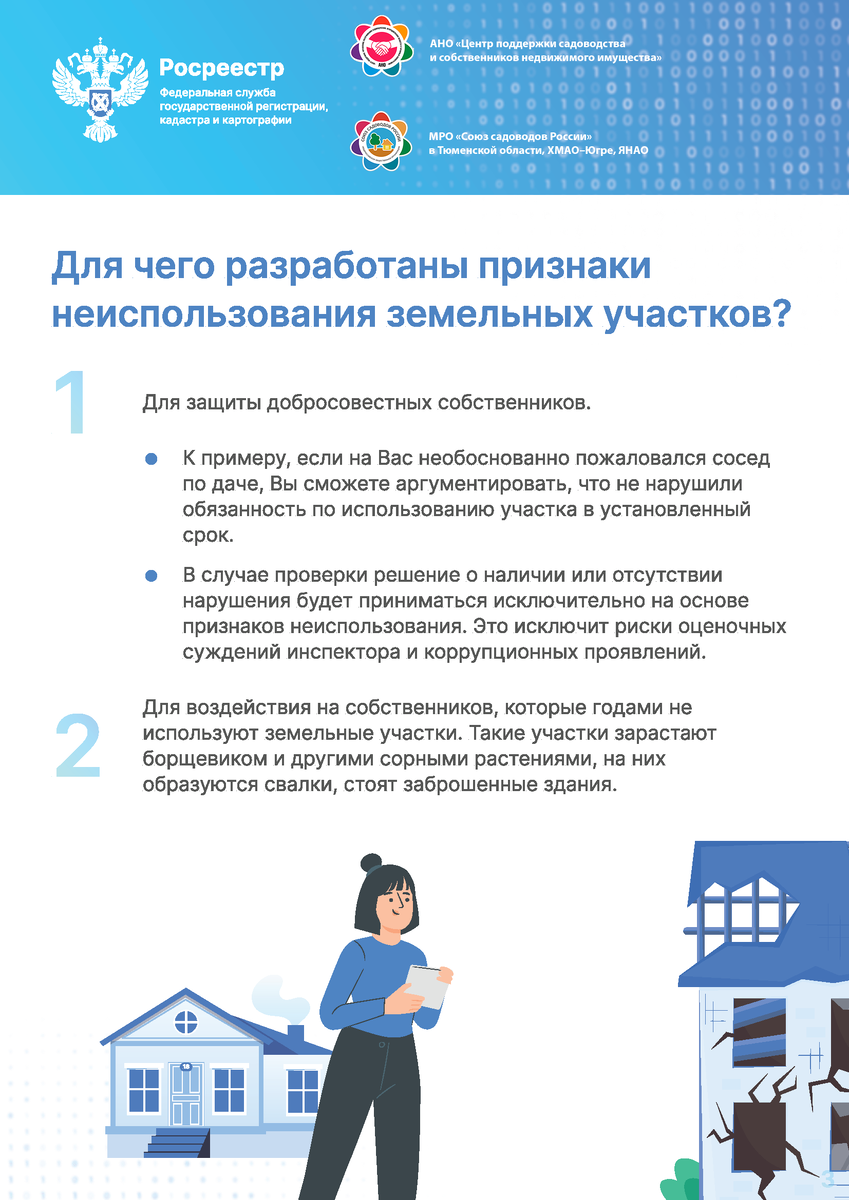 Росреестр
Федеральная служба государственной регистрации, кадастра и картографии

АНО «Центр поддержки садоводства и собственников недвижимого имущества»

МРО «Союз садоводов России» в Тюменской области, ХМАО–Югре, ЯНАО

Для чего разработаны признаки неиспользования земельных участков?

1

Для защиты добросовестных собственников.

К примеру, если на Вас необоснованно пожаловался сосед по даче, Вы сможете аргументировать, что не нарушили обязанность по использованию участка в установленный срок.

В случае проверки решение о наличии или отсутствии нарушения будет приниматься исключительно на основе признаков неиспользования. Это исключит риски оценочных суждений инспектора и коррупционных проявлений.

2

Для воздействия на собственников, которые годами не используют земельные участки. Такие участки зарастают борщевиком и другими сорными растениями, на них образуются свалки, стоят заброшенные здания.

18

3